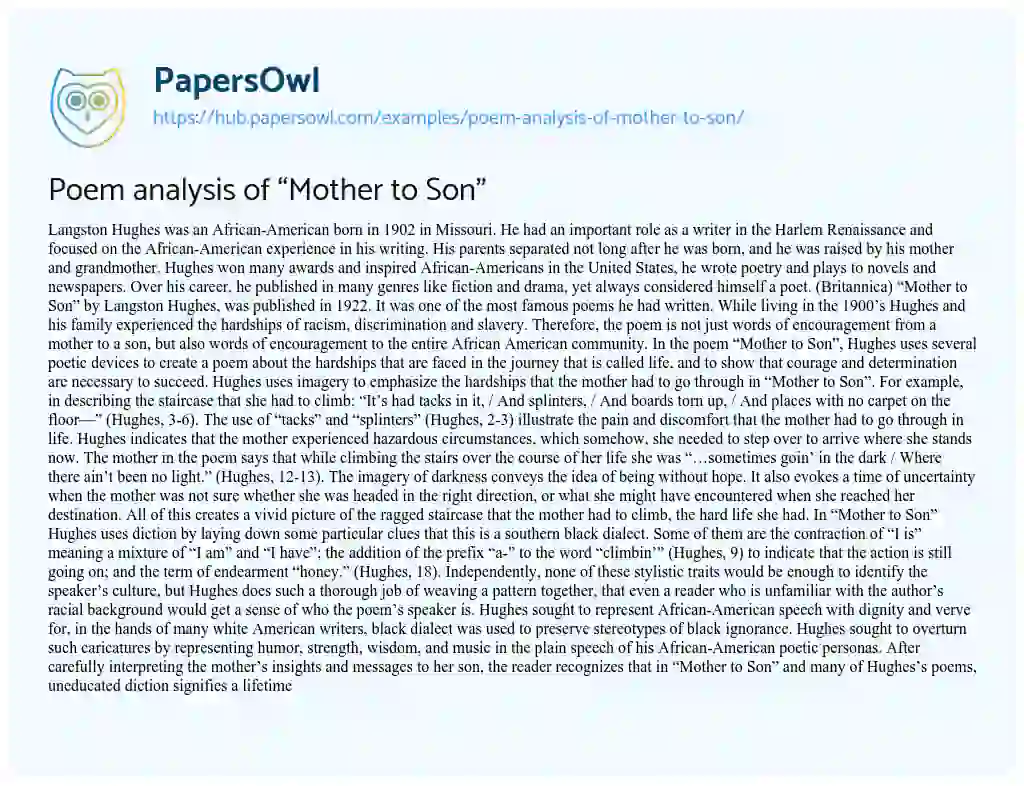 PapersOwl
https://hub.papersowl.com/examples/poem-analysis-of-mother-to-son/

Poem analysis of “Mother to Son”

Langston Hughes was an African-American born in 1902 in Missouri. He had an important role as a writer in the Harlem Renaissance and focused on the African-American experience in his writing. His parents separated not long after he was born, and he was raised by his mother and grandmother. Hughes won many awards and inspired African-Americans in the United States, he wrote poetry and plays to novels and newspapers. Over his career, he published in many genres like fiction and drama, yet always considered himself a poet. (Britannica) “Mother to Son” by Langston Hughes, was published in 1922. It was one of the most famous poems he had written. While living in the 1900’s Hughes and his family experienced the hardships of racism, discrimination and slavery. Therefore, the poem is not just words of encouragement from a mother to a son, but also words of encouragement to the entire African American community. In the poem “Mother to Son”, Hughes uses several poetic devices to create a poem about the hardships that are faced in the journey that is called life, and to show that courage and determination are necessary to succeed. Hughes uses imagery to emphasize the hardships that the mother had to go through in “Mother to Son”. For example, in describing the staircase that she had to climb: “It’s had tacks in it, / And splinters, / And boards torn up, / And places with no carpet on the floor—” (Hughes, 3-6). The use of “tacks” and “splinters” (Hughes, 2-3) illustrate the pain and discomfort that the mother had to go through in life. Hughes indicates that the mother experienced hazardous circumstances, which somehow, she needed to step over to arrive where she stands now. The mother in the poem says that while climbing the stairs over the course of her life she was “…sometimes goin’ in the dark / Where there ain’t been no light.” (Hughes, 12-13). The imagery of darkness conveys the idea of being without hope. It also evokes a time of uncertainty when the mother was not sure whether she was headed in the right direction, or what she might have encountered when she reached her destination. All of this creates a vivid picture of the ragged staircase that the mother had to climb, the hard life she had. In “Mother to Son” Hughes uses diction by laying down some particular clues that this is a southern black dialect. Some of them are the contraction of “I is” meaning a mixture of “I am” and “I have”; the addition of the prefix “a-” to the word “climbin’” (Hughes, 9) to indicate that the action is still going on; and the term of endearment “honey.” (Hughes, 18). Independently, none of these stylistic traits would be enough to identify the speaker’s culture, but Hughes does such a thorough job of weaving a pattern together, that even a reader who is unfamiliar with the author’s racial background would get a sense of who the poem’s speaker is. Hughes sought to represent African-American speech with dignity and verve for, in the hands of many white American writers, black dialect was used to preserve stereotypes of black ignorance. Hughes sought to overturn such caricatures by representing humor, strength, wisdom, and music in the plain speech of his African-American poetic personas. After carefully interpreting the mother’s insights and messages to her son, the reader recognizes that in “Mother to Son” and many of Hughes’s poems, uneducated diction signifies a lifetime